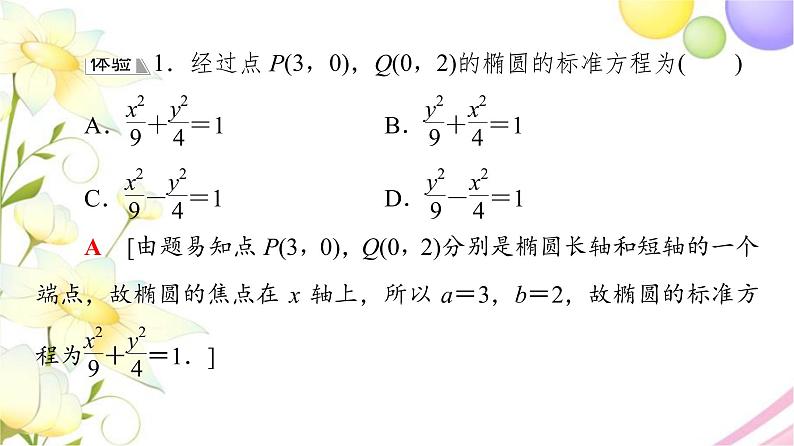 体验 1．经过点 $P(3，0)$，$Q(0，2)$的椭圆的标准方程为(　　)

A．$\frac{x^2}{9}+\frac{y^2}{4}=1$

B．$\frac{y^2}{9}+\frac{x^2}{4}=1$

C．$\frac{x^2}{9}-\frac{y^2}{4}=1$

D．$\frac{y^2}{9}-\frac{x^2}{4}=1$

A　[由题易知点 $P(3，0)$，$Q(0，2)$分别是椭圆长轴和短轴的一个端点，故椭圆的焦点在 $x$ 轴上，所以 $a=3$，$b=2$，故椭圆的标准方程为$\frac{x^2}{9}+\frac{y^2}{4}=1$．]